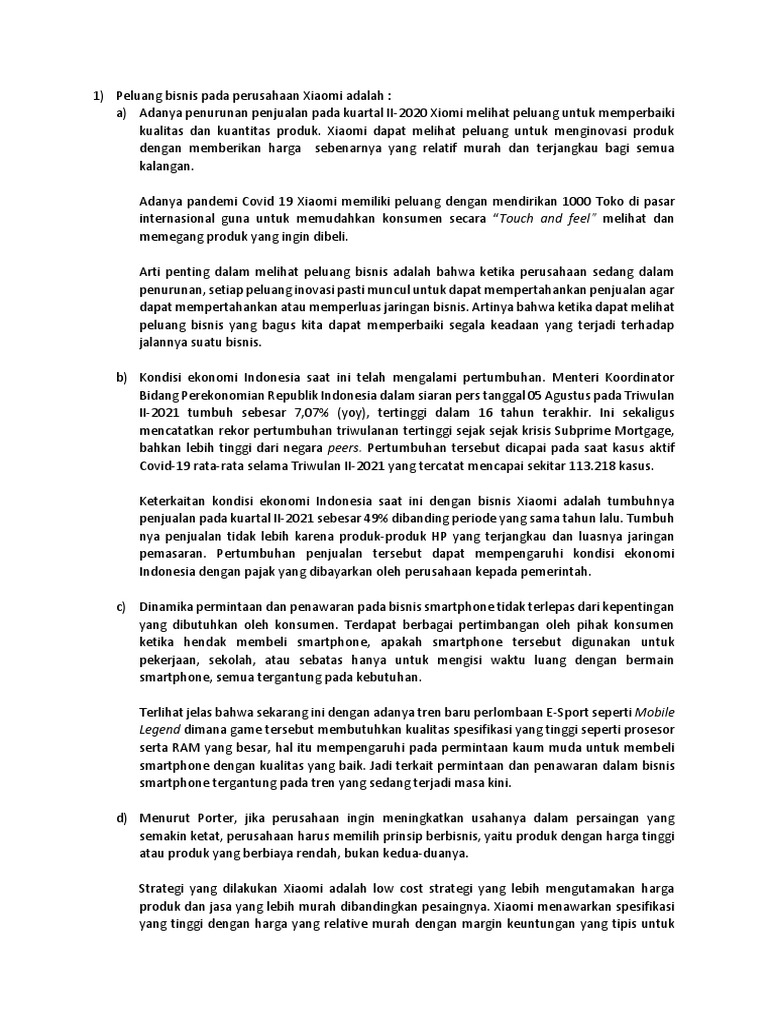 1) Peluang bisnis pada perusahaan Xiaomi adalah :

a) Adanya penurunan penjualan pada kuartal II-2020 Xiomi melihat peluang untuk memperbaiki kualitas dan kuantitas produk. Xiaomi dapat melihat peluang untuk menginovasi produk dengan memberikan harga sebenarnya yang relatif murah dan terjangkau bagi semua kalangan.

Adanya pandemi Covid 19 Xiaomi memiliki peluang dengan mendirikan 1000 Toko di pasar internasional guna untuk memudahkan konsumen secara "Touch and feel" melihat dan memegang produk yang ingin dibeli.

Arti penting dalam melihat peluang bisnis adalah bahwa ketika perusahaan sedang dalam penurunan, setiap peluang inovasi pasti muncul untuk dapat mempertahankan penjualan agar dapat mempertahankan atau memperluas jaringan bisnis. Artinya bahwa ketika dapat melihat peluang bisnis yang bagus kita dapat memperbaiki segala keadaan yang terjadi terhadap jalannya suatu bisnis.

b) Kondisi ekonomi Indonesia saat ini telah mengalami pertumbuhan. Menteri Koordinator Bidang Perekonomian Republik Indonesia dalam siaran pers tanggal 05 Agustus pada Triwulan II-2021 tumbuh sebesar 7,07% (yoy), tertinggi dalam 16 tahun terakhir. Ini sekaligus mencatatkan rekor pertumbuhan triwulanan tertinggi sejak sejak krisis Subprime Mortgage, bahkan lebih tinggi dari negara peers. Pertumbuhan tersebut dicapai pada saat kasus aktif Covid-19 rata-rata selama Triwulan II-2021 yang tercatat mencapai sekitar 113.218 kasus.

Keterkaitan kondisi ekonomi Indonesia saat ini dengan bisnis Xiaomi adalah tumbuhnya penjualan pada kuartal II-2021 sebesar 49% dibanding periode yang sama tahun lalu. Tumbuh nya penjualan tidak lebih karena produk-produk HP yang terjangkau dan luasnya jaringan pemasaran. Pertumbuhan penjualan tersebut dapat mempengaruhi kondisi ekonomi Indonesia dengan pajak yang dibayarkan oleh perusahaan kepada pemerintah.

c) Dinamika permintaan dan penawaran pada bisnis smartphone tidak terlepas dari kepentingan yang dibutuhkan oleh konsumen. Terdapat berbagai pertimbangan oleh pihak konsumen ketika hendak membeli smartphone, apakah smartphone tersebut digunakan untuk pekerjaan, sekolah, atau sebatas hanya untuk mengisi waktu luang dengan bermain smartphone, semua tergantung pada kebutuhan.

Terlihat jelas bahwa sekarang ini dengan adanya tren baru perlombaan E-Sport seperti Mobile Legend dimana game tersebut membutuhkan kualitas spesifikasi yang tinggi seperti prosesor serta RAM yang besar, hal itu mempengaruhi pada permintaan kaum muda untuk membeli smartphone dengan kualitas yang baik. Jadi terkait permintaan dan penawaran dalam bisnis smartphone tergantung pada tren yang sedang terjadi masa kini.

d) Menurut Porter, jika perusahaan ingin meningkatkan usahanya dalam persaingan yang semakin ketat, perusahaan harus memilih prinsip berbisnis, yaitu produk dengan harga tinggi atau produk yang berbiaya rendah, bukan kedua-duanya.

Strategi yang dilakukan Xiaomi adalah low cost strategi yang lebih mengutamakan harga produk dan jasa yang lebih murah dibandingkan pesaingnya. Xiaomi menawarkan spesifikasi yang tinggi dengan harga yang relative murah dengan margin keuntungan yang tipis untuk